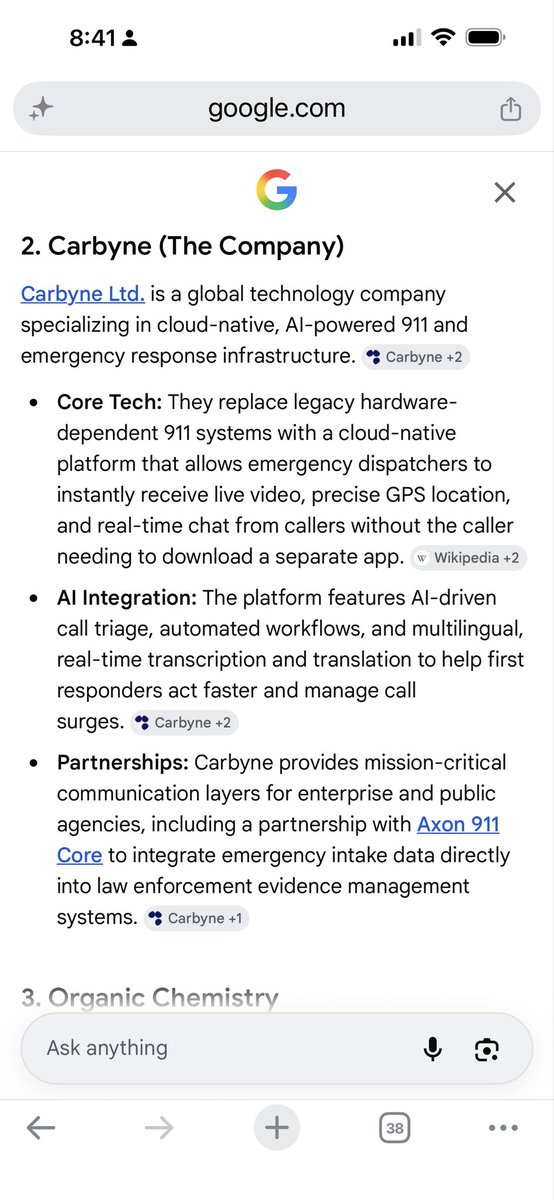 8:41

google.com

2. Carbyne (The Company)

Carbyne Ltd. is a global technology company specializing in cloud-native, AI-powered 911 and emergency response infrastructure. Carbyne +2

- **Core Tech:** They replace legacy hardware-dependent 911 systems with a cloud-native platform that allows emergency dispatchers to instantly receive live video, precise GPS location, and real-time chat from callers without the caller needing to download a separate app. Wikipedia +2
- **AI Integration:** The platform features AI-driven call triage, automated workflows, and multilingual, real-time transcription and translation to help first responders act faster and manage call surges. Carbyne +2
- **Partnerships:** Carbyne provides mission-critical communication layers for enterprise and public agencies, including a partnership with Axon 911 Core to integrate emergency intake data directly into law enforcement evidence management systems. Carbyne +1

3. Organic Chemistry

Ask anything

38